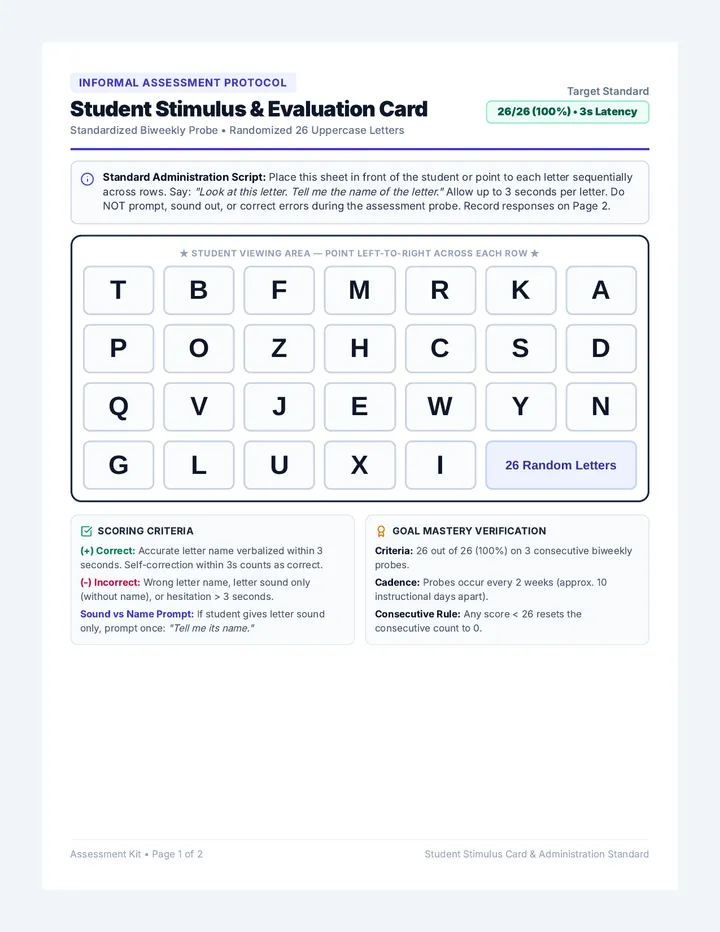 INFORMAL ASSESSMENT PROTOCOL

Student Stimulus & Evaluation Card

Standardized Biweekly Probe • Randomized 26 Uppercase Letters

Target Standard

26/26 (100%) • 3s Latency

Standard Administration Script: Place this sheet in front of the student or point to each letter sequentially across rows. Say: "Look at this letter. Tell me the name of the letter." Allow up to 3 seconds per letter. Do NOT prompt, sound out, or correct errors during the assessment probe. Record responses on Page 2.

★ STUDENT VIEWING AREA — POINT LEFT-TO-RIGHT ACROSS EACH ROW ★

| T | B | F | M | R | K | A |
|---|---|---|---|---|---|---|
| P | O | Z | H | C | S | D |
| Q | V | J | E | W | Y | N |
| G | L | U | X | I | 26 Random Letters | |

SCORING CRITERIA

(+) Correct: Accurate letter name verbalized within 3 seconds. Self-correction within 3s counts as correct.

(-) Incorrect: Wrong letter name, letter sound only (without name), or hesitation > 3 seconds.

Sound vs Name Prompt: If student gives letter sound only, prompt once: "Tell me its name."

GOAL MASTERY VERIFICATION

Criteria: 26 out of 26 (100%) on 3 consecutive biweekly probes.

Cadence: Probes occur every 2 weeks (approx. 10 instructional days apart).

Consecutive Rule: Any score < 26 resets the consecutive count to 0.

Assessment Kit • Page 1 of 2

Student Stimulus Card & Administration Standard